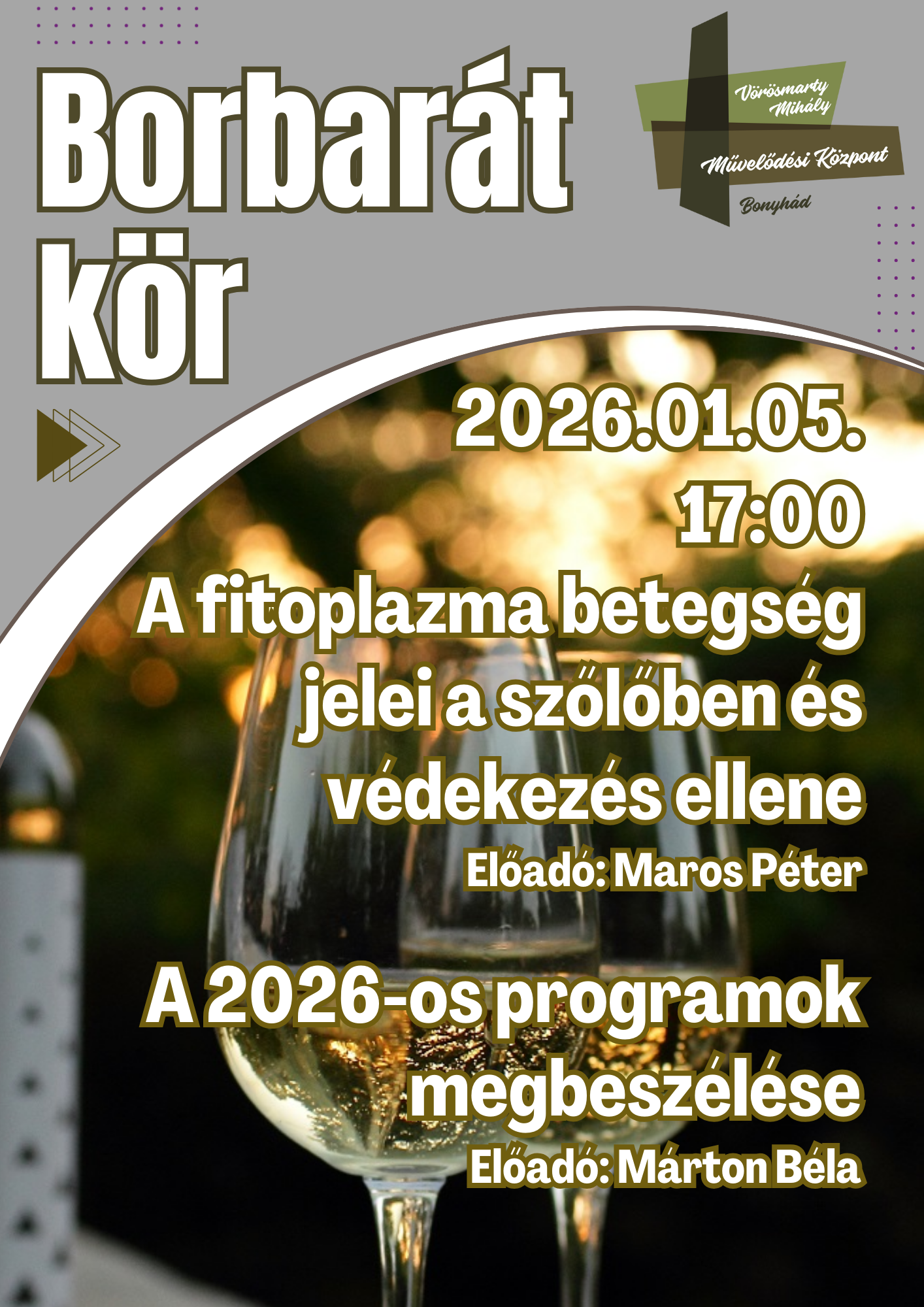 Borbarát kör

Vörösmarty Mihály
Művelődési Központ
Bonyhád

2026.01.05.
17:00

A fitoplazma betegség jelei a szőlőben és védekezés ellene
Előadó: Maros Péter

A 2026-os programok megbeszélése
Előadó: Márton Béla